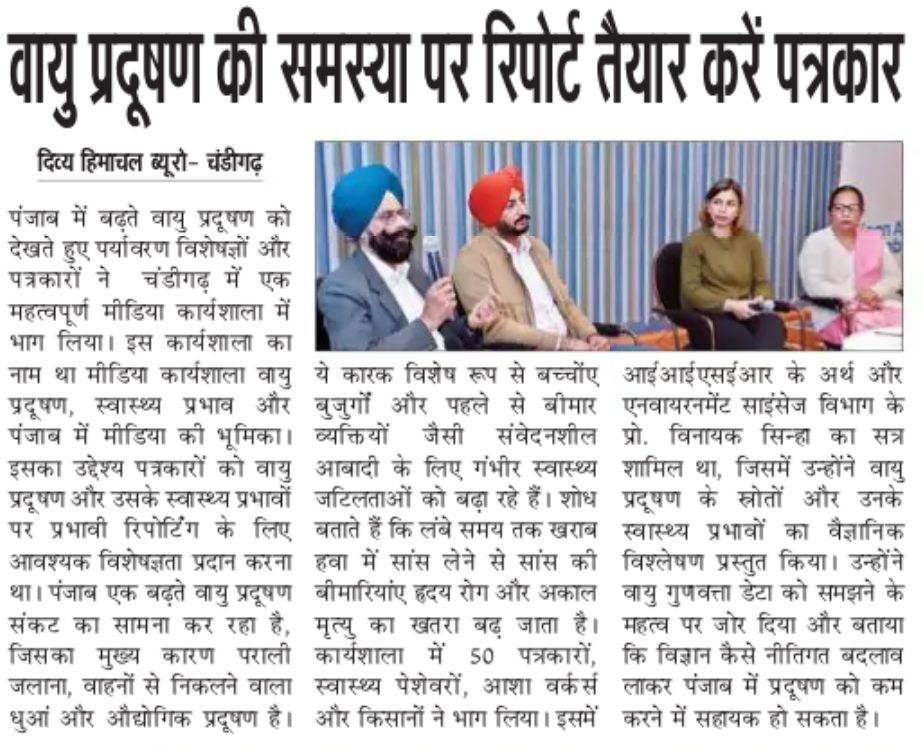 वायु प्रदूषण की समस्या पर रिपोर्ट तैयार करें पत्रकार

दिव्य हिमाचल ब्यूरो- चंडीगढ़

पंजाब में बढ़ते वायु प्रदूषण को देखते हुए पर्यावरण विशेषज्ञों और पत्रकारों ने चंडीगढ़ में एक महत्वपूर्ण मीडिया कार्यशाला में भाग लिया। इस कार्यशाला का नाम था मीडिया कार्यशाला वायु प्रदूषण, स्वास्थ्य प्रभाव और पंजाब में मीडिया की भूमिका। इसका उद्देश्य पत्रकारों को वायु प्रदूषण और उसके स्वास्थ्य प्रभावों पर प्रभावी रिपोर्टिंग के लिए आवश्यक विशेषज्ञता प्रदान करना था। पंजाब एक बढ़ते वायु प्रदूषण संकट का सामना कर रहा है, जिसका मुख्य कारण पराली जलाना, वाहनों से निकलने वाला धुआं और औद्योगिक प्रदूषण है।

ये कारक विशेष रूप से बच्चोंए बुजुर्गों और पहले से बीमार व्यक्तियों जैसी संवेदनशील आबादी के लिए गंभीर स्वास्थ्य जटिलताओं को बढ़ा रहे हैं। शोध बताते हैं कि लंबे समय तक खराब हवा में सांस लेने से सांस की बीमारियांए हृदय रोग और अकाल मृत्यु का खतरा बढ़ जाता है। कार्यशाला में 50 पत्रकारों, स्वास्थ्य पेशेवरों, आशा वर्कर्स और किसानों ने भाग लिया। इसमें

आईआईएसईआर के अर्थ और एनवायरनमेंट साइंसेज विभाग के प्रो. विनायक सिन्हा का सत्र शामिल था, जिसमें उन्होंने वायु प्रदूषण के स्रोतों और उनके स्वास्थ्य प्रभावों का वैज्ञानिक विश्लेषण प्रस्तुत किया। उन्होंने वायु गुणवत्ता डेटा को समझने के महत्व पर जोर दिया और बताया कि विज्ञान कैसे नीतिगत बदलाव लाकर पंजाब में प्रदूषण को कम करने में सहायक हो सकता है।